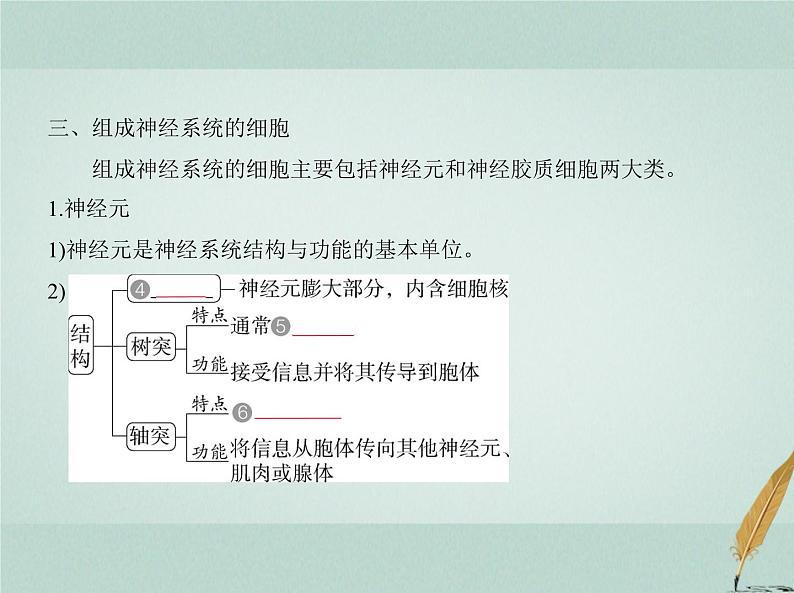 三、组成神经系统的细胞

组成神经系统的细胞主要包括神经元和神经胶质细胞两大类。

1.神经元

1)神经元是神经系统结构与功能的基本单位。

2)

结构

④____ 神经元膨大部分，内含细胞核

树突

特点 通常⑤____

功能 接受信息并将其传导到胞体

轴突

特点 ⑥____

功能 将信息从胞体传向其他神经元、肌肉或腺体